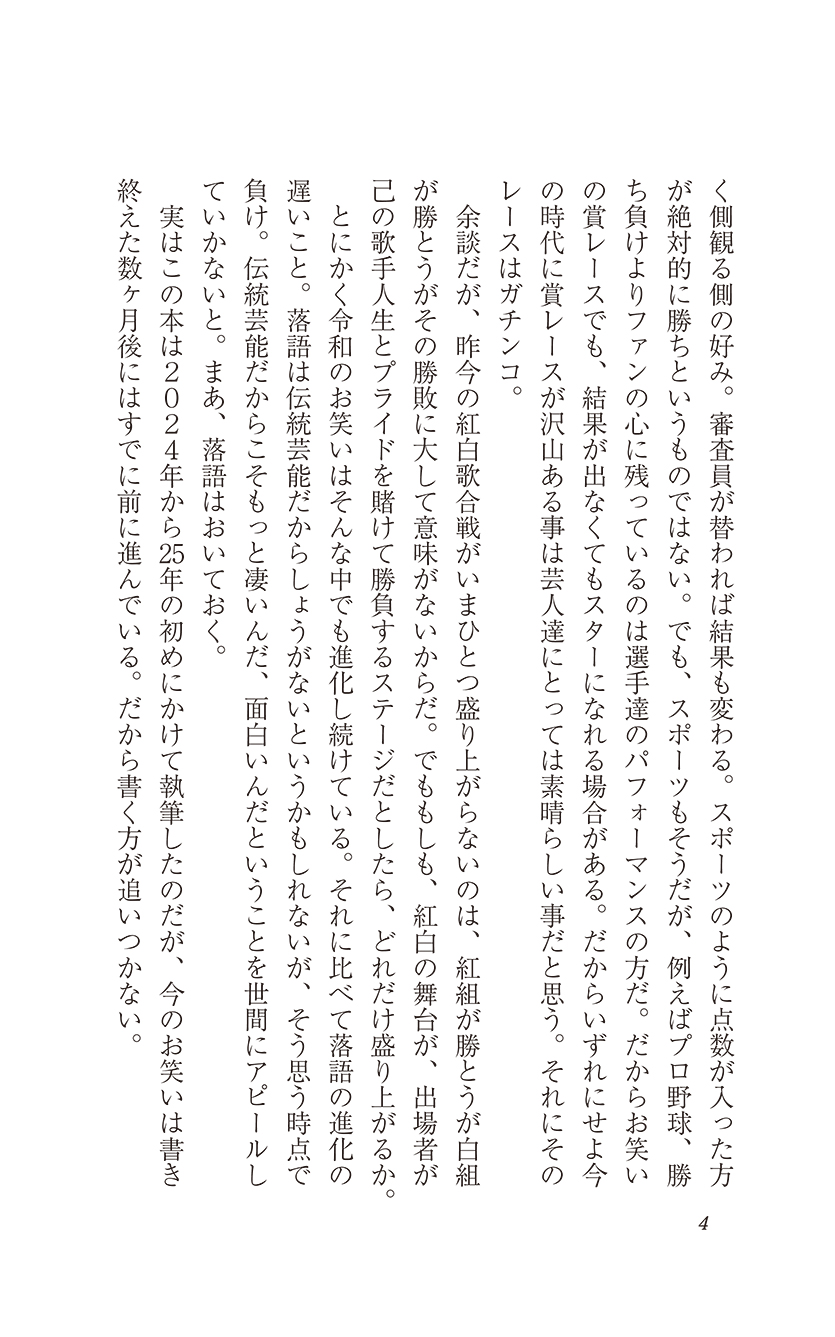 く側観る側の好み。審査員が替われば結果も変わる。スポーツのように点数が入った方が絶対的に勝ちというものではない。でも、スポーツもそうだが、例えばプロ野球、勝ち負けよりファンの心に残っているのは選手達のパフォーマンスの方だ。だからお笑いの賞レースでも、結果が出なくてもスターになれる場合がある。だからいずれにせよ今の時代に賞レースが沢山ある事は芸人達にとっては素晴らしい事だと思う。それにそのレースはガチンコ。

余談だが、昨今の紅白歌合戦がいまひとつ盛り上がらないのは、紅組が勝とうが白組が勝とうがその勝敗に大して意味がないからだ。でももしも、紅白の舞台が、出場者が己の歌手人生とプライドを賭けて勝負するステージだとしたら、どれだけ盛り上がるか。

とにかく令和のお笑いはそんな中でも進化し続けている。それに比べて落語の進化の遅いこと。落語は伝統芸能だからしょうがないというかもしれないが、そう思う時点で負け。伝統芸能だからこそもっと凄いんだ、面白いんだということを世間にアピールしていかないと。まあ、落語はおいておく。

実はこの本は２０２４年から25年の初めにかけて執筆したのだが、今のお笑いは書き終えた数ヶ月後にはすでに前に進んでいる。だから書く方が追いつかない。

4